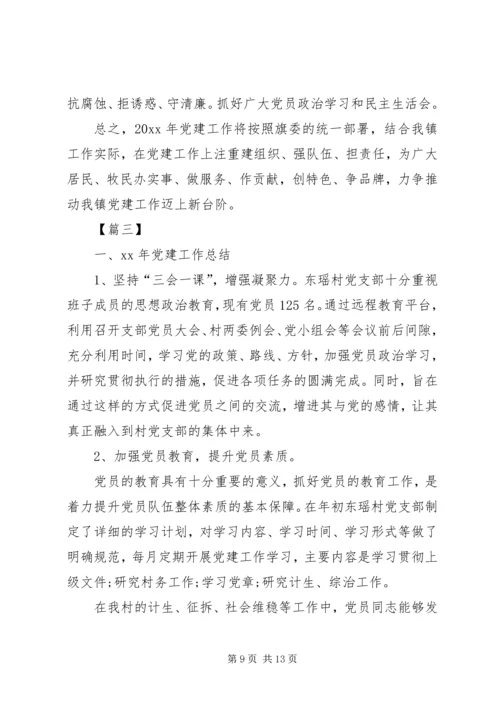 抗腐蚀、拒诱惑、守清廉。抓好广大党员政治学习和民主生活会。

总之，20xx 年党建工作将按照旗委的统一部署，结合我镇工作实际，在党建工作上注重建组织、强队伍、担责任，为广大居民、牧民办实事、做服务、作贡献，创特色、争品牌，力争推动我镇党建工作迈上新台阶。

【篇三】

一、xx 年党建工作总结

1、坚持“三会一课”，增强凝聚力。东瑶村党支部十分重视班子成员的思想政治教育，现有党员 125 名。通过远程教育平台，利用召开支部党员大会、村两委例会、党小组会等会议前后间隙，充分利用时间，学习党的政策、路线、方针，加强党员政治学习，并研究贯彻执行的措施，促进各项任务的圆满完成。同时，旨在通过这样的方式促进党员之间的交流，增进其与党的感情，让其真正融入到村党支部的集体中来。

2、加强党员教育，提升党员素质。

党员的教育具有十分重要的意义，抓好党员的教育工作，是着力提升党员队伍整体素质的基本保障。在年初东瑶村党支部制定了详细的学习计划，对学习内容、学习时间、学习形式等做了明确规范，每月定期开展党建工作学习，主要内容是学习贯彻上级文件;研究村务工作;学习党章;研究计生、综治工作。

在我村的计生、征拆、社会维稳等工作中，党员同志能够发

第 9 页 共 13 页